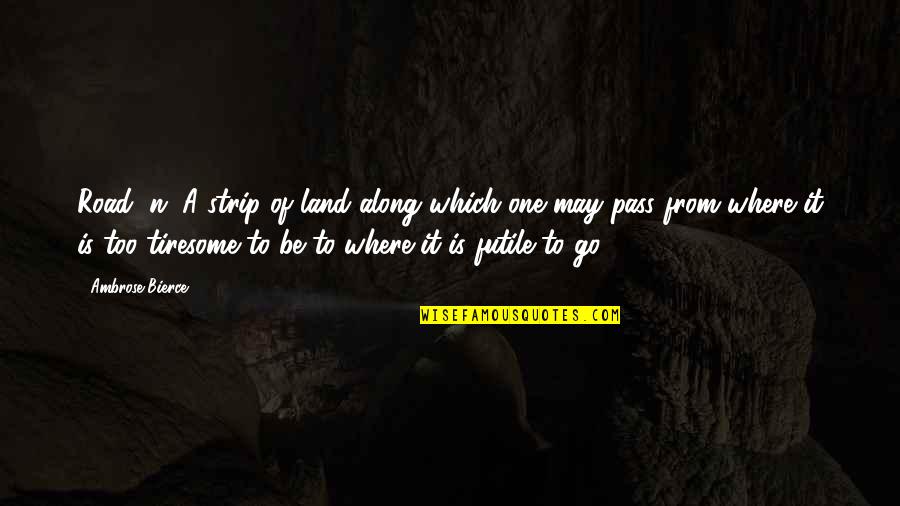 Road, n. A strip of land along which one may pass from where it is too tiresome to be to where it is futile to go.

- Ambrose Bierce

WISEFAMOUSQUOTES.COM